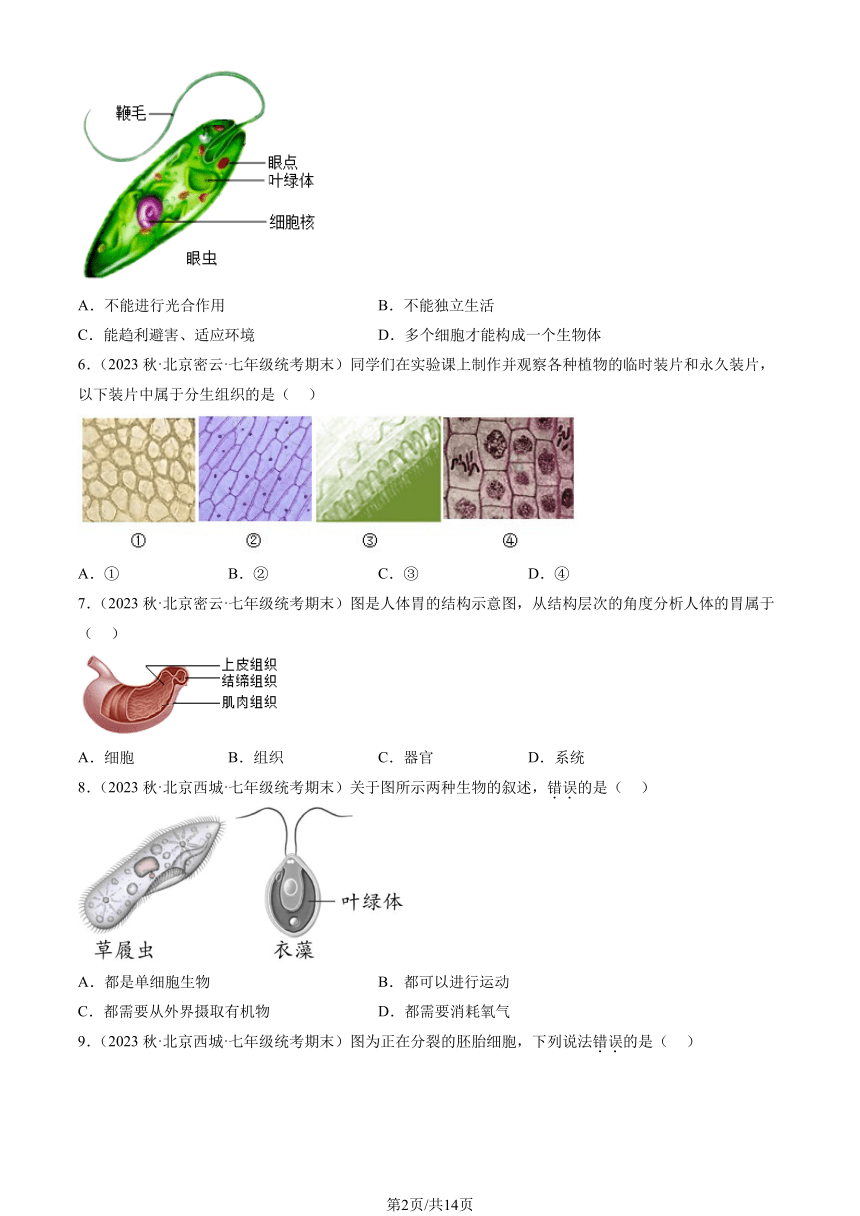 鞭毛
眼点
叶绿体
细胞核
眼虫

A．不能进行光合作用　　　　　　　B．不能独立生活
C．能趋利避害、适应环境　　　　　D．多个细胞才能构成一个生物体

6．（2023 秋·北京密云·七年级统考期末）同学们在实验课上制作并观察各种植物的临时装片和永久装片，以下装片中属于分生组织的是（　）

①　②　③　④

A．①　　B．②　　C．③　　D．④

7．（2023 秋·北京密云·七年级统考期末）图是人体胃的结构示意图，从结构层次的角度分析人体的胃属于（　）

上皮组织
结缔组织
肌肉组织

A．细胞　　B．组织　　C．器官　　D．系统

8．（2023 秋·北京西城·七年级统考期末）关于图所示两种生物的叙述，错误的是（　）

叶绿体
草履虫　衣藻

A．都是单细胞生物　　　　　　　B．都可以进行运动
C．都需要从外界摄取有机物　　　D．都需要消耗氧气

9．（2023 秋·北京西城·七年级统考期末）图为正在分裂的胚胎细胞，下列说法错误的是（　）

第2页/共14页